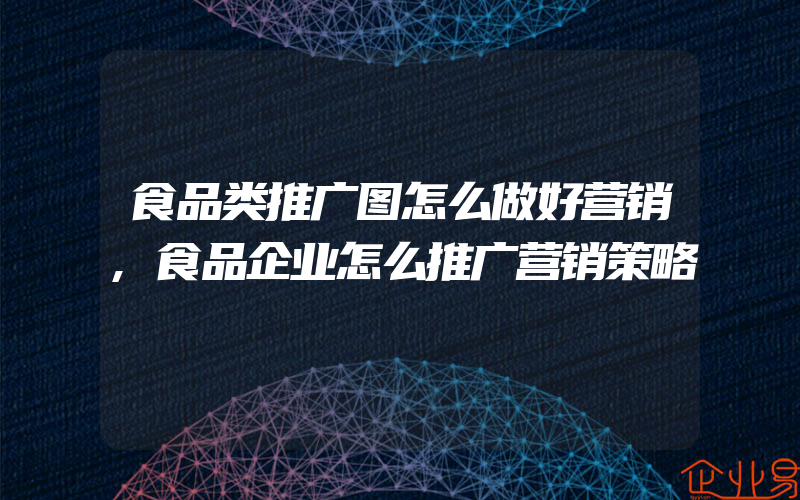 食品类推广图怎么做好营销，食品企业怎么推广营销策略

企业易